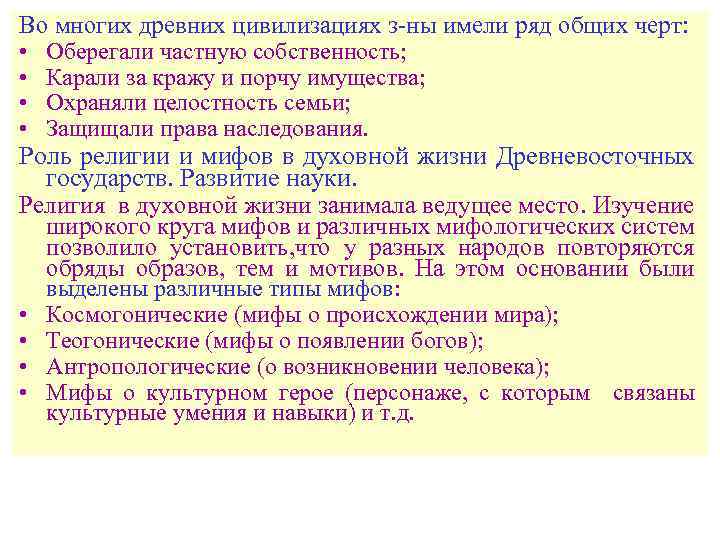 Во многих древних цивилизациях з-ны имели ряд общих черт:
• Оберегали частную собственность;
• Карали за кражу и порчу имущества;
• Охраняли целостность семьи;
• Защищали права наследования.
Роль религии и мифов в духовной жизни Древневосточных государств. Развитие науки.
Религия в духовной жизни занимала ведущее место. Изучение широкого круга мифов и различных мифологических систем позволило установить,что у разных народов повторяются обряды образов, тем и мотивов. На этом основании были выделены различные типы мифов:
• Космогонические (мифы о происхождении мира);
• Теогонические (мифы о появлении богов);
• Антропологические (о возникновении человека);
• Мифы о культурном герое (персонаже, с которым связаны культурные умения и навыки) и т.д.